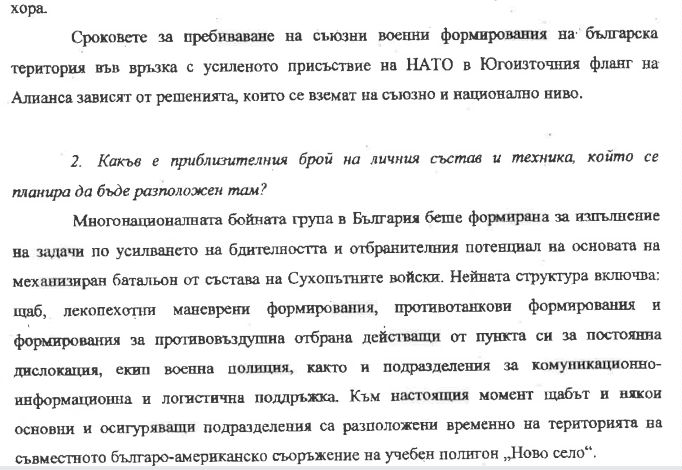 хора.

Сроковете за пребиваване на съюзни военни формирования на българска територия във връзка с усиленото присъствие на НАТО в Югоизточния фланг на Алианса зависят от решенията, които се вземат на съюзно и национално ниво.

2. Какъв е приблизителния брой на личния състав и техника, който се планира да бъде разположен там?

Многонационалната бойната група в България беше формирана за изпълнение на задачи по усилването на бдителността и отбранителния потенциал на основата на механизиран батальон от състава на Сухопътните войски. Нейната структура включва: щаб, лекопехотни маневрени формирования, противотанкови формирования и формирования за противовъздушна отбрана действащи от пункта си за постоянна дислокация, екип военна полиция, както и подразделения за комуникационно-информационна и логистична поддръжка. Към настоящия момент щабът и някои основни и осигуряващи подразделения са разположени временно на територията на съвместното българо-американско съоръжение на учебен полигон „Ново село“.